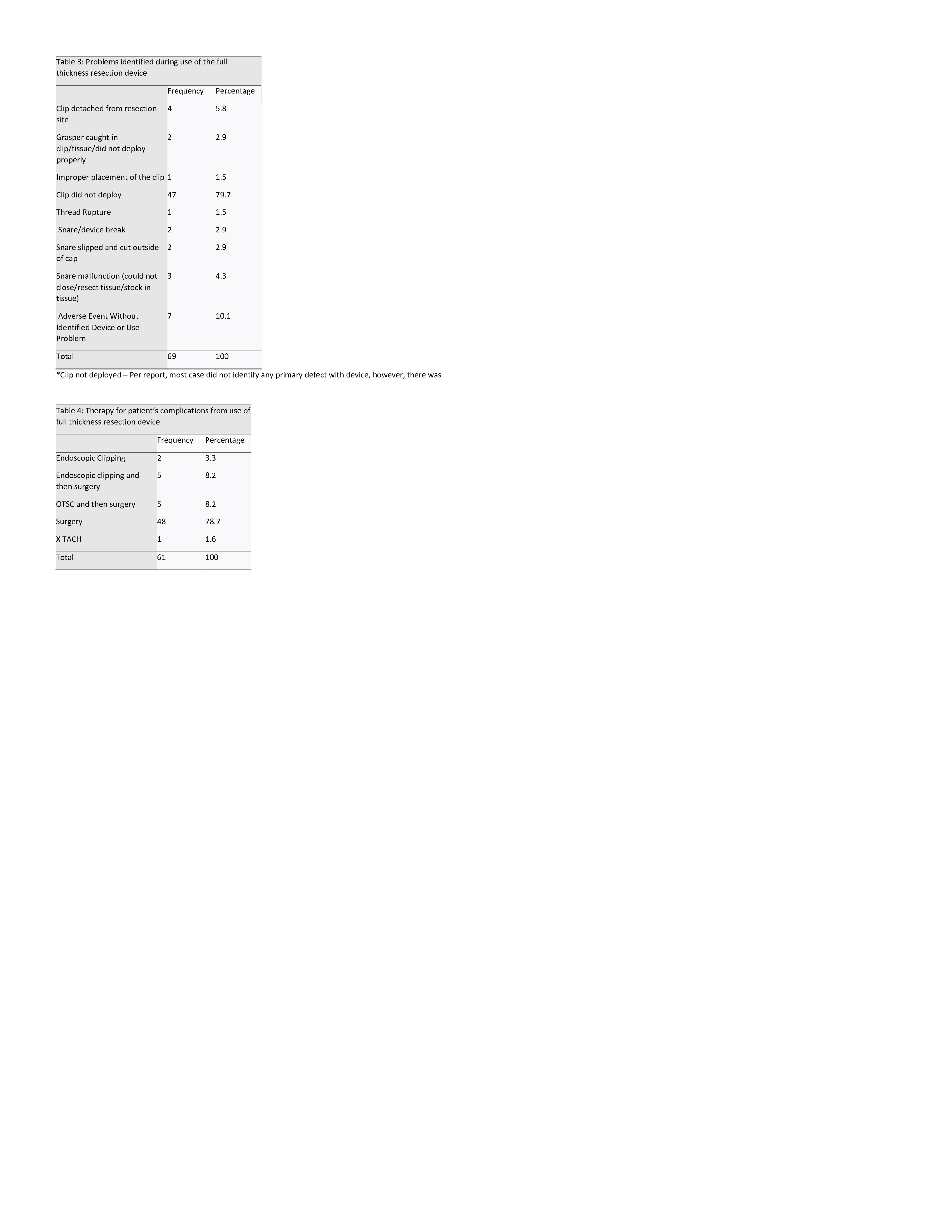 Table 3: Problems identified during use of the full thickness resection device

| | Frequency | Percentage |
|---|---|---|
| Clip detached from resection site | 4 | 5.8 |
| Grasper caught in clip/tissue/did not deploy properly | 2 | 2.9 |
| Improper placement of the clip | 1 | 1.5 |
| Clip did not deploy | 47 | 79.7 |
| Thread Rupture | 1 | 1.5 |
| Snare/device break | 2 | 2.9 |
| Snare slipped and cut outside of cap | 2 | 2.9 |
| Snare malfunction (could not close/resect tissue/stock in tissue) | 3 | 4.3 |
| Adverse Event Without Identified Device or Use Problem | 7 | 10.1 |
| Total | 69 | 100 |

*Clip not deployed – Per report, most case did not identify any primary defect with device, however, there was

Table 4: Therapy for patient's complications from use of full thickness resection device

| | Frequency | Percentage |
|---|---|---|
| Endoscopic Clipping | 2 | 3.3 |
| Endoscopic clipping and then surgery | 5 | 8.2 |
| OTSC and then surgery | 5 | 8.2 |
| Surgery | 48 | 78.7 |
| X TACH | 1 | 1.6 |
| Total | 61 | 100 |